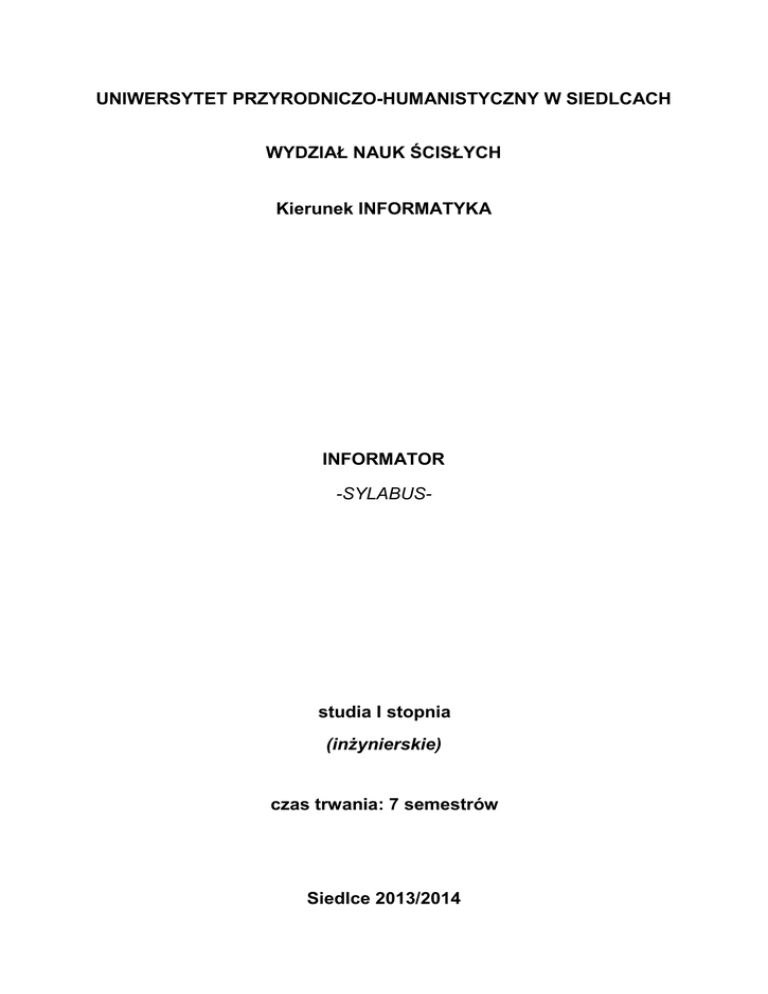 UNIWERSYTET PRZYRODNICZO-HUMANISTYCZNY W SIEDLCACH

WYDZIAŁ NAUK ŚCISŁYCH

Kierunek INFORMATYKA

INFORMATOR

-SYLABUS-

studia I stopnia

(inżynierskie)

czas trwania: 7 semestrów

Siedlce 2013/2014